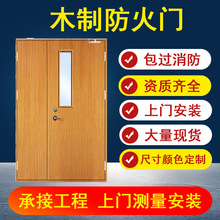 木制防火门

包过消防

资质齐全

上门安装

大量现货

尺寸颜色定制

承接工程 上门测量安装